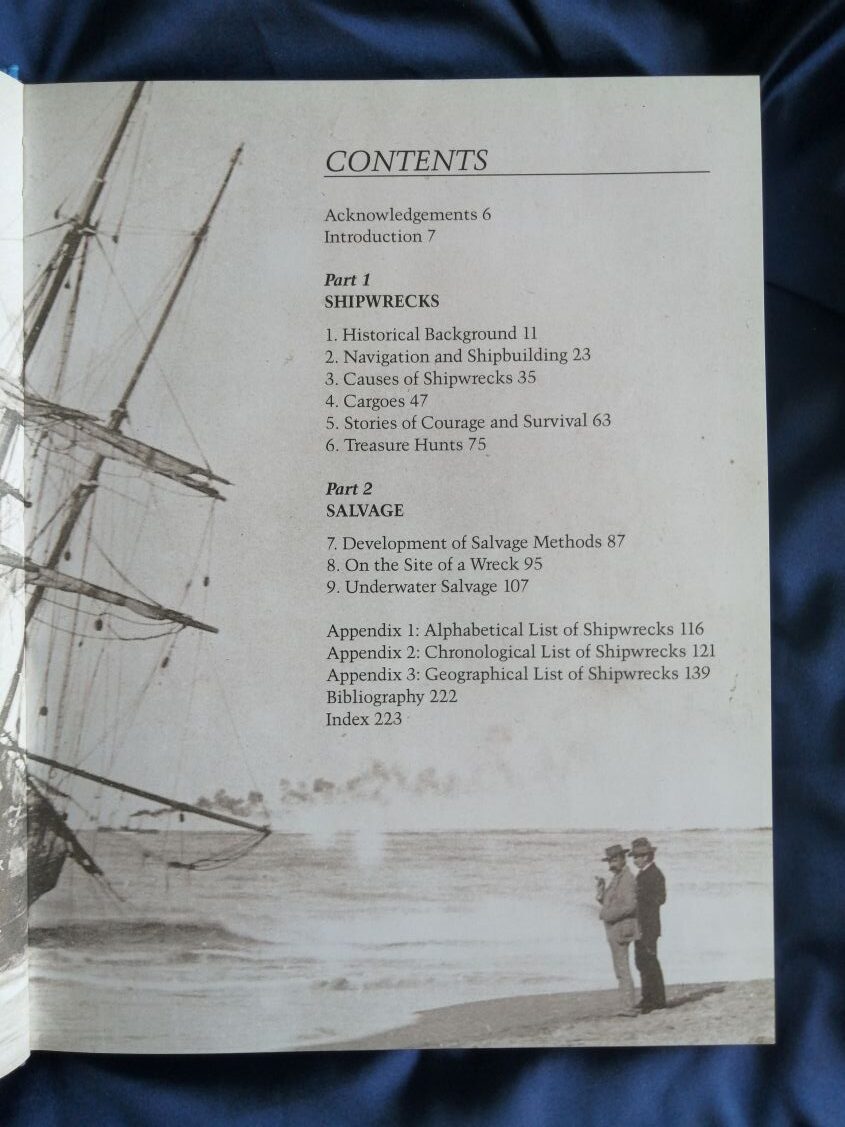 CONTENTS

Acknowledgements 6
Introduction 7

Part 1
SHIPWRECKS

1. Historical Background 11
2. Navigation and Shipbuilding 23
3. Causes of Shipwrecks 35
4. Cargoes 47
5. Stories of Courage and Survival 63
6. Treasure Hunts 75

Part 2
SALVAGE

7. Development of Salvage Methods 87
8. On the Site of a Wreck 95
9. Underwater Salvage 107

Appendix 1: Alphabetical List of Shipwrecks 116
Appendix 2: Chronological List of Shipwrecks 121
Appendix 3: Geographical List of Shipwrecks 139
Bibliography 222
Index 223